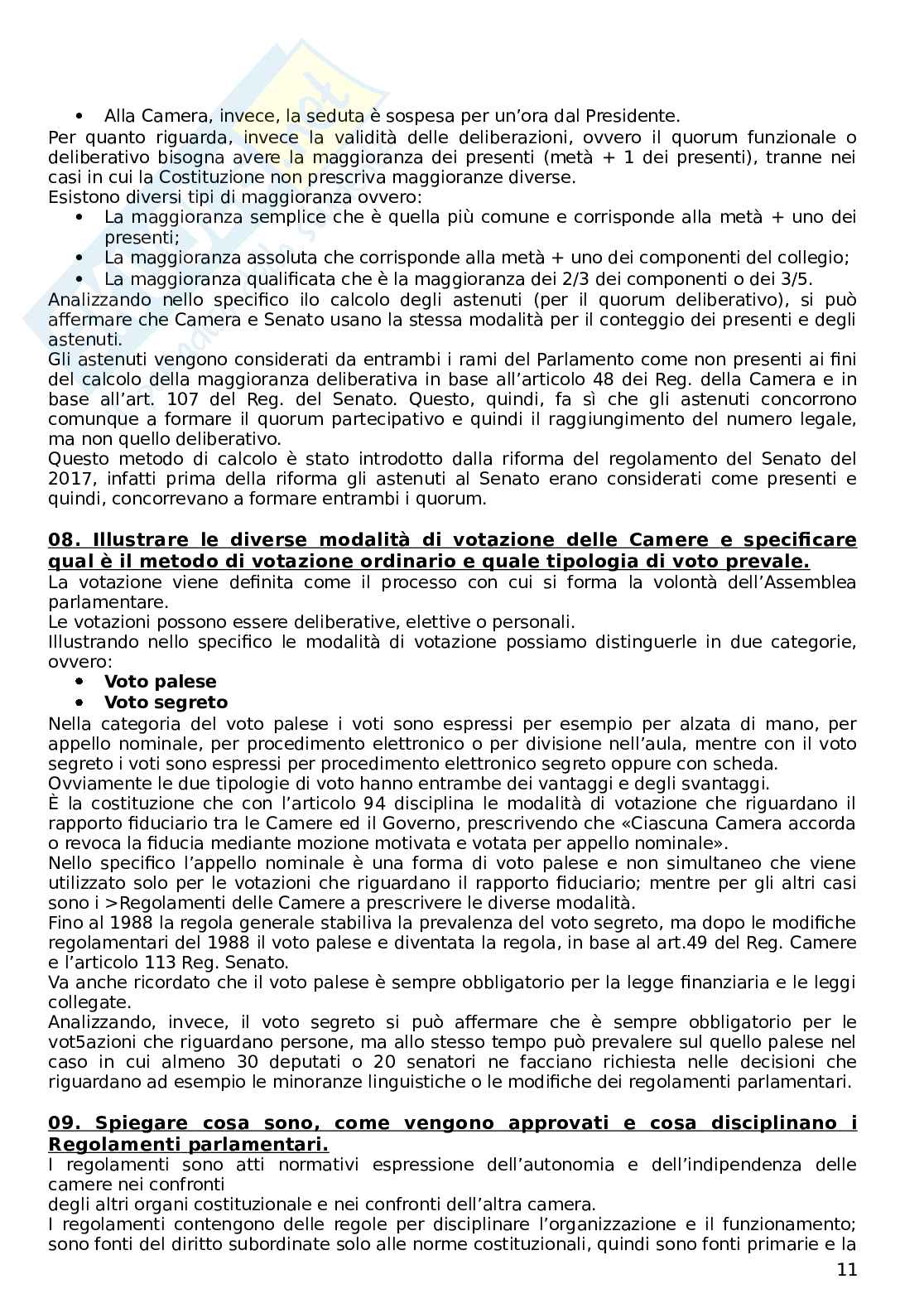 • Alla Camera, invece, la seduta è sospesa per un'ora dal Presidente.
Per quanto riguarda, invece la validità delle deliberazioni, ovvero il quorum funzionale o deliberativo bisogna avere la maggioranza dei presenti (metà + 1 dei presenti), tranne nei casi in cui la Costituzione non prescriva maggioranze diverse.
Esistono diversi tipi di maggioranza ovvero:
• La maggioranza semplice che è quella più comune e corrisponde alla metà + uno dei presenti;
• La maggioranza assoluta che corrisponde alla metà + uno dei componenti del collegio;
• La maggioranza qualificata che è la maggioranza dei 2/3 dei componenti o dei 3/5.
Analizzando nello specifico ilo calcolo degli astenuti (per il quorum deliberativo), si può affermare che Camera e Senato usano la stessa modalità per il conteggio dei presenti e degli astenuti.
Gli astenuti vengono considerati da entrambi i rami del Parlamento come non presenti ai fini del calcolo della maggioranza deliberativa in base all'articolo 48 dei Reg. della Camera e in base all'art. 107 del Reg. del Senato. Questo, quindi, fa sì che gli astenuti concorrono comunque a formare il quorum partecipativo e quindi il raggiungimento del numero legale, ma non quello deliberativo.
Questo metodo di calcolo è stato introdotto dalla riforma del regolamento del Senato del 2017, infatti prima della riforma gli astenuti al Senato erano considerati come presenti e quindi, concorrevano a formare entrambi i quorum.

08. Illustrare le diverse modalità di votazione delle Camere e specificare qual è il metodo di votazione ordinario e quale tipologia di voto prevale.
La votazione viene definita come il processo con cui si forma la volontà dell'Assemblea parlamentare.
Le votazioni possono essere deliberative, elettive o personali.
Illustrando nello specifico le modalità di votazione possiamo distinguerle in due categorie, ovvero:
• Voto palese
• Voto segreto
Nella categoria del voto palese i voti sono espressi per esempio per alzata di mano, per appello nominale, per procedimento elettronico o per divisione nell'aula, mentre con il voto segreto i voti sono espressi per procedimento elettronico segreto oppure con scheda.
Ovviamente le due tipologie di voto hanno entrambe dei vantaggi e degli svantaggi.
È la costituzione che con l'articolo 94 disciplina le modalità di votazione che riguardano il rapporto fiduciario tra le Camere ed il Governo, prescrivendo che «Ciascuna Camera accorda o revoca la fiducia mediante mozione motivata e votata per appello nominale».
Nello specifico l'appello nominale è una forma di voto palese e non simultaneo che viene utilizzato solo per le votazioni che riguardano il rapporto fiduciario; mentre per gli altri casi sono i >Regolamenti delle Camere a prescrivere le diverse modalità.
Fino al 1988 la regola generale stabiliva la prevalenza del voto segreto, ma dopo le modifiche regolamentari del 1988 il voto palese e diventata la regola, in base al art.49 del Reg. Camere e l'articolo 113 Reg. Senato.
Va anche ricordato che il voto palese è sempre obbligatorio per la legge finanziaria e le leggi collegate.
Analizzando, invece, il voto segreto si può affermare che è sempre obbligatorio per le vot5azioni che riguardano persone, ma allo stesso tempo può prevalere sul quello palese nel caso in cui almeno 30 deputati o 20 senatori ne facciano richiesta nelle decisioni che riguardano ad esempio le minoranze linguistiche o le modifiche dei regolamenti parlamentari.

09. Spiegare cosa sono, come vengono approvati e cosa disciplinano i Regolamenti parlamentari.
I regolamenti sono atti normativi espressione dell'autonomia e dell'indipendenza delle camere nei confronti
degli altri organi costituzionale e nei confronti dell'altra camera.
I regolamenti contengono delle regole per disciplinare l'organizzazione e il funzionamento; sono fonti del diritto subordinate solo alle norme costituzionali, quindi sono fonti primarie e la

11